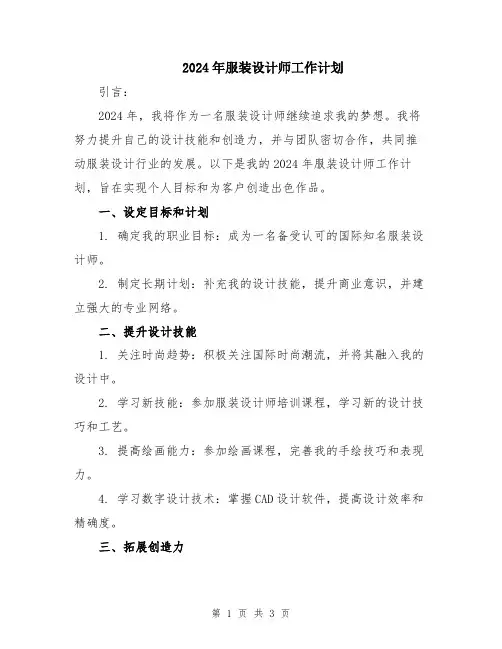 2024年服装设计师工作计划

引言：

2024年，我将作为一名服装设计师继续追求我的梦想。我将努力提升自己的设计技能和创造力，并与团队密切合作，共同推动服装设计行业的发展。以下是我的2024年服装设计师工作计划，旨在实现个人目标和为客户创造出色作品。

一、设定目标和计划

1. 确定我的职业目标：成为一名备受认可的国际知名服装设计师。

2. 制定长期计划：补充我的设计技能，提升商业意识，并建立强大的专业网络。

二、提升设计技能

1. 关注时尚趋势：积极关注国际时尚潮流，并将其融入我的设计中。

2. 学习新技能：参加服装设计师培训课程，学习新的设计技巧和工艺。

3. 提高绘画能力：参加绘画课程，完善我的手绘技巧和表现力。

4. 学习数字设计技术：掌握CAD设计软件，提高设计效率和精确度。

三、拓展创造力

第 1 页 共 3 页